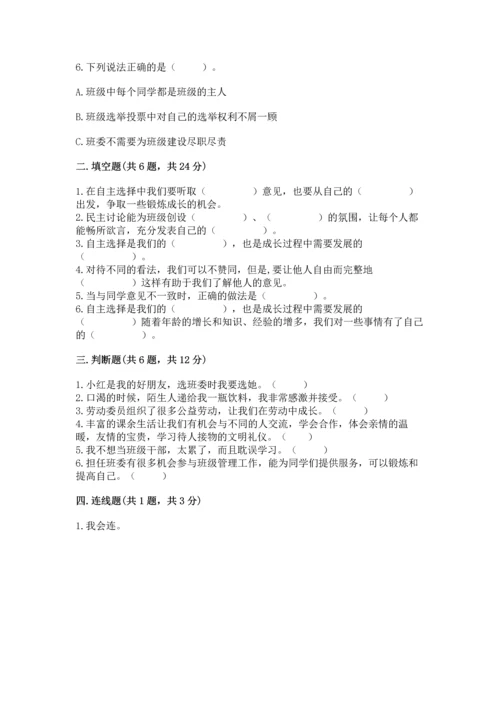 6.下列说法正确的是（　　）。

A.班级中每个同学都是班级的主人

B.班级选举投票中对自己的选举权利不屑一顾

C.班委不需要为班级建设尽职尽责

二.填空题(共6题，共24分)

1.在自主选择中我们要听取（　　　　）意见，也要从自己的（　　　　）出发，争取一些锻炼成长的机会。
2.民主讨论能为班级创设（　　　　）、（　　　　）的氛围，让每个人都能畅所欲言，充分发表自己的（　　　　）。
3.自主选择是我们的（　　　　），也是成长过程中需要发展的（　　　　）。
4.对待不同的看法，我们可以不赞同，但是，要让他人自由而完整地（　　　　）这样有助于我们了解他人的意见。
5.当与同学意见不一致时，正确的做法是（　　　　）。
6.自主选择是我们的（　　　　），也是成长过程中需要发展的（　　　　）随着年龄的增长和知识、经验的增多，我们对一些事情有了自己的（　　　　）。

三.判断题(共6题，共12分)

1.小红是我的好朋友，选班委时我要选她。（　　）
2.口渴的时候，陌生人递给我一瓶饮料，我非常感激并接受。（　　）
3.劳动委员组织了很多公益劳动，让我们在劳动中成长。（　　）
4.丰富的课余生活让我们有机会与不同的人交流，学会合作，体会亲情的温暖，友情的宝贵，学习待人接物的文明礼仪。（　　）
5.我不想当班级干部，太累了，而且耽误学习。（　　）
6.担任班委有很多机会参与班级管理工作，能为同学们提供服务，可以锻炼和提高自己。（　　）

四.连线题(共1题，共3分)

1.我会连。